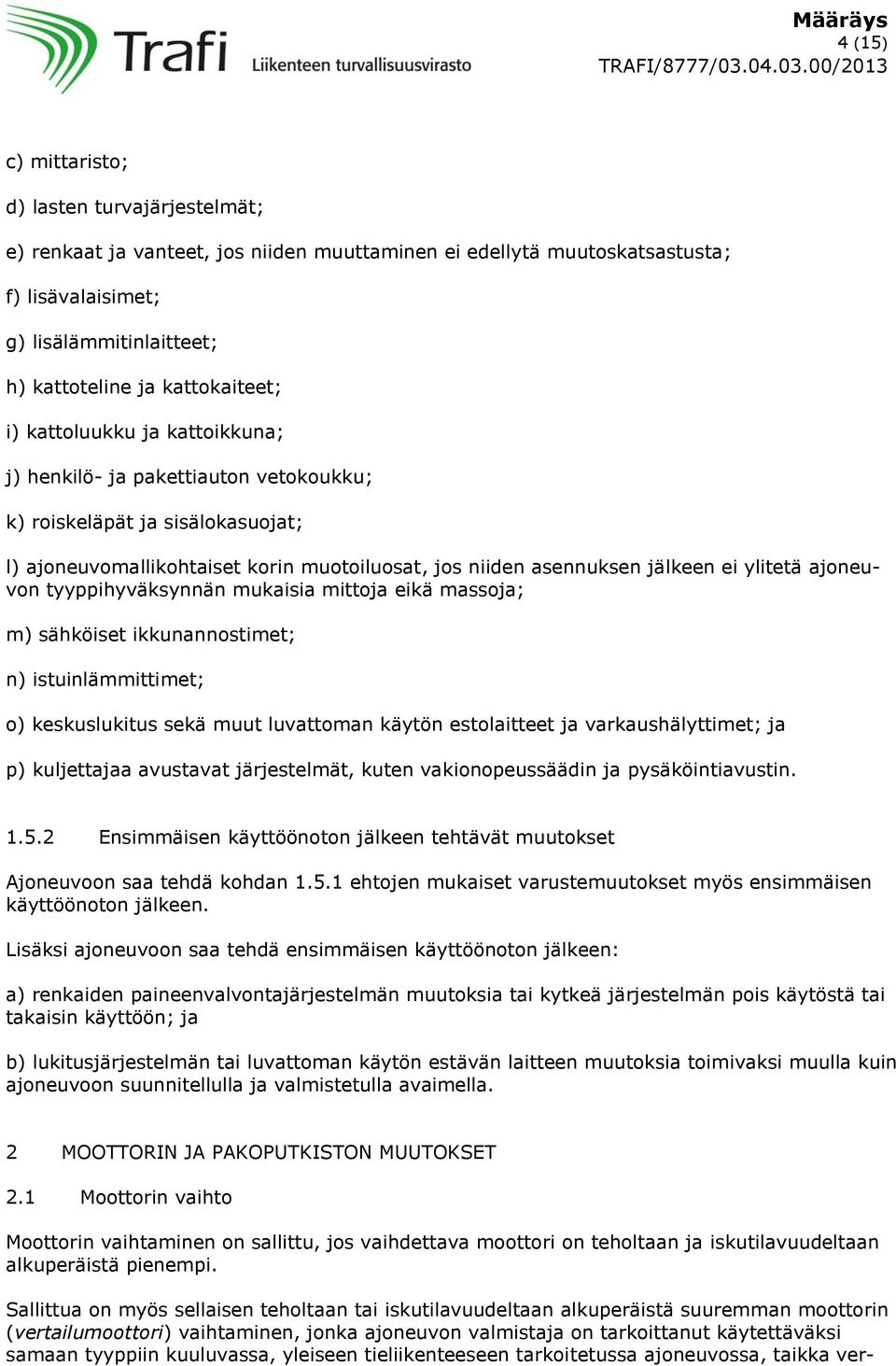 Trafi
Liikenteen turvallisuusvirasto

Määräys
4 (15)
TRAFI/8777/03.04.03.00/2013

c) mittaristo;

d) lasten turvajärjestelmät;

e) renkaat ja vanteet, jos niiden muuttaminen ei edellytä muutoskatsastusta;

f) lisävalaisimet;

g) lisälämmitinlaitteet;

h) kattoteline ja kattokaiteet;

i) kattoluukku ja kattoikkuna;

j) henkilö- ja pakettiauton vetokoukku;

k) roiskeläpät ja sisälokasuojat;

l) ajoneuvomallikohtaiset korin muotoiluosat, jos niiden asennuksen jälkeen ei ylitetä ajoneuvon tyyppihyväksynnän mukaisia mittoja eikä massoja;

m) sähköiset ikkunannostimet;

n) istuinlämmittimet;

o) keskuslukitus sekä muut luvattoman käytön estolaitteet ja varkaushälyttimet; ja

p) kuljettajaa avustavat järjestelmät, kuten vakionopeussäädin ja pysäköintiavustin.

1.5.2 Ensimmäisen käyttöönoton jälkeen tehtävät muutokset

Ajoneuvoon saa tehdä kohdan 1.5.1 ehtojen mukaiset varustemuutokset myös ensimmäisen käyttöönoton jälkeen.

Lisäksi ajoneuvoon saa tehdä ensimmäisen käyttöönoton jälkeen:

a) renkaiden paineenvalvontajärjestelmän muutoksia tai kytkeä järjestelmän pois käytöstä tai takaisin käyttöön; ja

b) lukitusjärjestelmän tai luvattoman käytön estävän laitteen muutoksia toimivaksi muulla kuin ajoneuvoon suunnitellulla ja valmistetulla avaimella.

2 MOOTTORIN JA PAKOPUTKISTON MUUTOKSET

2.1 Moottorin vaihto

Moottorin vaihtaminen on sallittu, jos vaihdettava moottori on teholtaan ja iskutilavuudeltaan alkuperäistä pienempi.

Sallittua on myös sellaisen teholtaan tai iskutilavuudeltaan alkuperäistä suuremman moottorin (vertailumoottori) vaihtaminen, jonka ajoneuvon valmistaja on tarkoittanut käytettäväksi samaan tyyppiin kuuluvassa, yleiseen tieliikenteeseen tarkoitetussa ajoneuvossa, taikka ver-